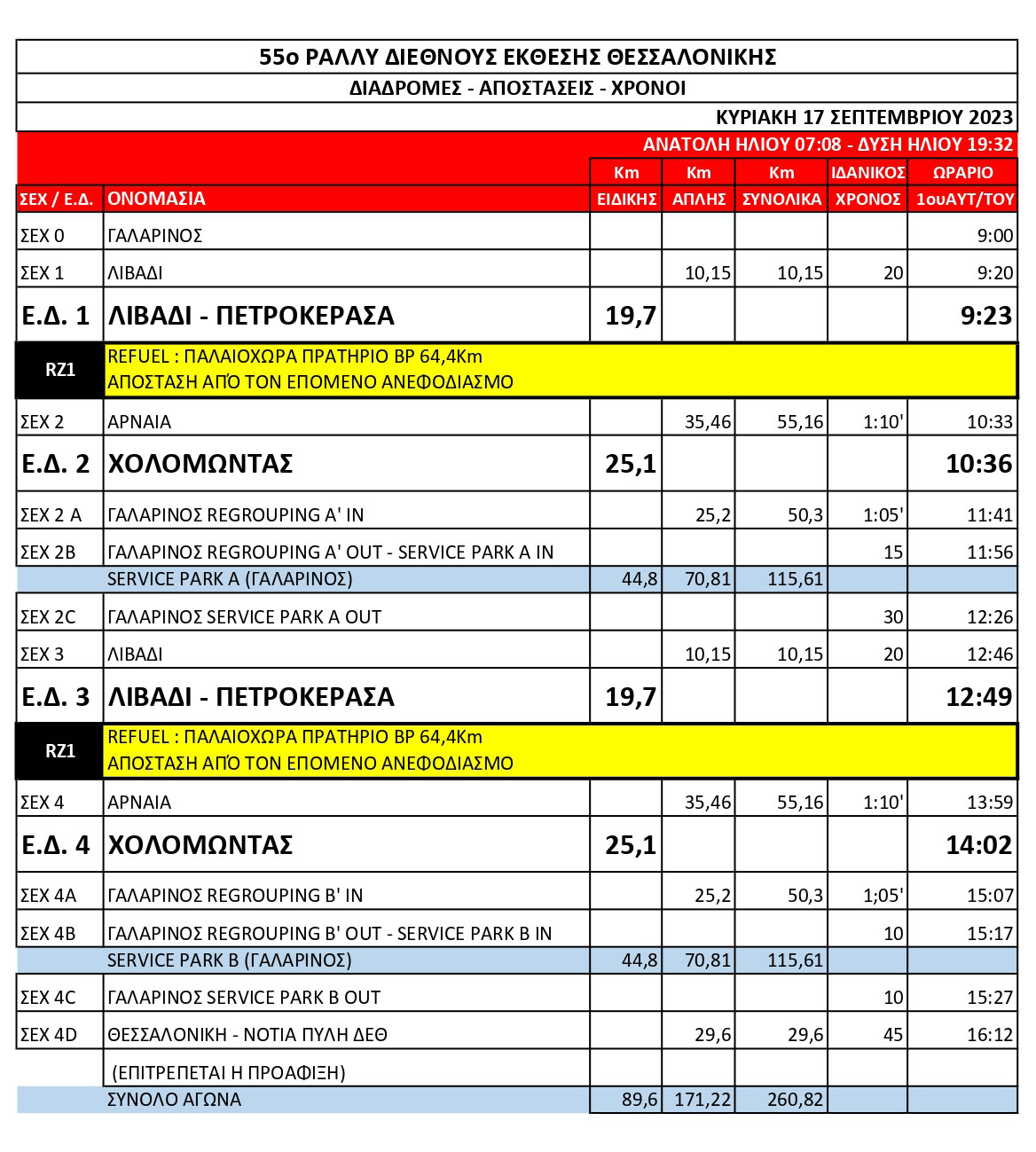 55ο ΡΑΛΛΥ ΔΙΕΘΝΟΥΣ ΕΚΘΕΣΗΣ ΘΕΣΣΑΛΟΝΙΚΗΣ

ΔΙΑΔΡΟΜΕΣ - ΑΠΟΣΤΑΣΕΙΣ - ΧΡΟΝΟΙ

ΚΥΡΙΑΚΗ 17 ΣΕΠΤΕΜΒΡΙΟΥ 2023

ΑΝΑΤΟΛΗ ΗΛΙΟΥ 07:08 - ΔΥΣΗ ΗΛΙΟΥ 19:32

| ΣΕΧ / Ε.Δ. | ΟΝΟΜΑΣΙΑ | Km ΕΙΔΙΚΗΣ | Km ΑΠΛΗΣ | Km ΣΥΝΟΛΙΚΑ | ΙΔΑΝΙΚΟΣ ΧΡΟΝΟΣ | ΩΡΑΡΙΟ 1ουΑΥΤ/ΤΟΥ |
|---|---|---|---|---|---|---|
| ΣΕΧ 0 | ΓΑΛΑΡΙΝΟΣ | | | | | 9:00 |
| ΣΕΧ 1 | ΛΙΒΑΔΙ | | 10,15 | 10,15 | 20 | 9:20 |
| Ε.Δ. 1 | ΛΙΒΑΔΙ - ΠΕΤΡΟΚΕΡΑΣΑ | 19,7 | | | | 9:23 |
| RZ1 | REFUEL : ΠΑΛΑΙΟΧΩΡΑ ΠΡΑΤΗΡΙΟ BP 64,4Km ΑΠΟΣΤΑΣΗ ΑΠΌ ΤΟΝ ΕΠΟΜΕΝΟ ΑΝΕΦΟΔΙΑΣΜΟ | | | | | |
| ΣΕΧ 2 | ΑΡΝΑΙΑ | | 35,46 | 55,16 | 1:10' | 10:33 |
| Ε.Δ. 2 | ΧΟΛΟΜΩΝΤΑΣ | 25,1 | | | | 10:36 |
| ΣΕΧ 2 Α | ΓΑΛΑΡΙΝΟΣ REGROUPING A' IN | | 25,2 | 50,3 | 1:05' | 11:41 |
| ΣΕΧ 2Β | ΓΑΛΑΡΙΝΟΣ REGROUPING A' OUT - SERVICE PARK A IN | | | | 15 | 11:56 |
| | SERVICE PARK A (ΓΑΛΑΡΙΝΟΣ) | 44,8 | 70,81 | 115,61 | | |
| ΣΕΧ 2C | ΓΑΛΑΡΙΝΟΣ SERVICE PARK A OUT | | | | 30 | 12:26 |
| ΣΕΧ 3 | ΛΙΒΑΔΙ | | 10,15 | 10,15 | 20 | 12:46 |
| Ε.Δ. 3 | ΛΙΒΑΔΙ - ΠΕΤΡΟΚΕΡΑΣΑ | 19,7 | | | | 12:49 |
| RZ1 | REFUEL : ΠΑΛΑΙΟΧΩΡΑ ΠΡΑΤΗΡΙΟ BP 64,4Km ΑΠΟΣΤΑΣΗ ΑΠΌ ΤΟΝ ΕΠΟΜΕΝΟ ΑΝΕΦΟΔΙΑΣΜΟ | | | | | |
| ΣΕΧ 4 | ΑΡΝΑΙΑ | | 35,46 | 55,16 | 1:10' | 13:59 |
| Ε.Δ. 4 | ΧΟΛΟΜΩΝΤΑΣ | 25,1 | | | | 14:02 |
| ΣΕΧ 4Α | ΓΑΛΑΡΙΝΟΣ REGROUPING B' IN | | 25,2 | 50,3 | 1;05' | 15:07 |
| ΣΕΧ 4Β | ΓΑΛΑΡΙΝΟΣ REGROUPING B' OUT - SERVICE PARK B IN | | | | 10 | 15:17 |
| | SERVICE PARK B (ΓΑΛΑΡΙΝΟΣ) | 44,8 | 70,81 | 115,61 | | |
| ΣΕΧ 4C | ΓΑΛΑΡΙΝΟΣ SERVICE PARK B OUT | | | | 10 | 15:27 |
| ΣΕΧ 4D | ΘΕΣΣΑΛΟΝΙΚΗ - ΝΟΤΙΑ ΠΥΛΗ ΔΕΘ | | 29,6 | 29,6 | 45 | 16:12 |
| | (ΕΠΙΤΡΕΠΕΤΑΙ Η ΠΡΟΑΦΙΞΗ) | | | | | |
| | ΣΥΝΟΛΟ ΑΓΩΝΑ | 89,6 | 171,22 | 260,82 | | |